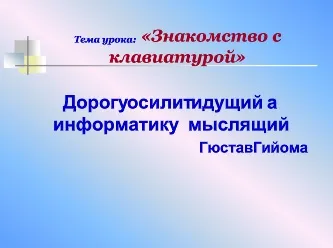 Тема урока: «Знакомство с клавиатурой»

Дорогуосилитидущий а информатику мыслящий
ГюставГийома